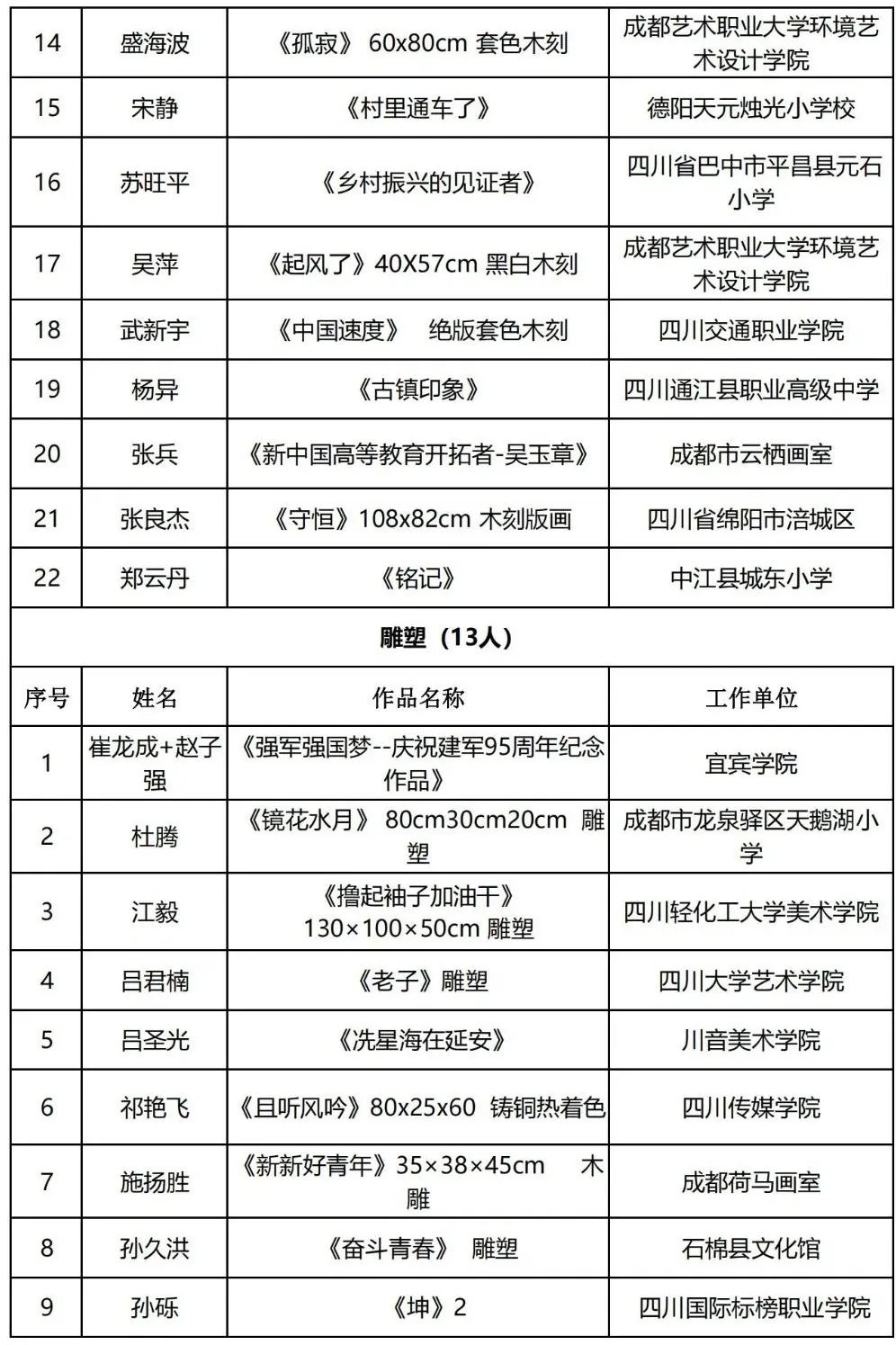 | 14 | 盛海波 | 《孤寂》 60x80cm 套色木刻 | 成都艺术职业大学环境艺术设计学院 |
|---|---|---|---|
| 15 | 宋静 | 《村里通车了》 | 德阳天元烛光小学校 |
| 16 | 苏旺平 | 《乡村振兴的见证者》 | 四川省巴中市平昌县元石小学 |
| 17 | 吴萍 | 《起风了》40X57cm 黑白木刻 | 成都艺术职业大学环境艺术设计学院 |
| 18 | 武新宇 | 《中国速度》 绝版套色木刻 | 四川交通职业学院 |
| 19 | 杨异 | 《古镇印象》 | 四川通江县职业高级中学 |
| 20 | 张兵 | 《新中国高等教育开拓者-吴玉章》 | 成都市云栖画室 |
| 21 | 张良杰 | 《守恒》108x82cm 木刻版画 | 四川省绵阳市涪城区 |
| 22 | 郑云丹 | 《铭记》 | 中江县城东小学 |

雕塑（13人）

| 序号 | 姓名 | 作品名称 | 工作单位 |
|---|---|---|---|
| 1 | 崔龙成+赵子强 | 《强军强国梦--庆祝建军95周年纪念作品》 | 宜宾学院 |
| 2 | 杜腾 | 《镜花水月》 80cm30cm20cm 雕塑 | 成都市龙泉驿区天鹅湖小学 |
| 3 | 江毅 | 《撸起袖子加油干》 130×100×50cm 雕塑 | 四川轻化工大学美术学院 |
| 4 | 吕君楠 | 《老子》雕塑 | 四川大学艺术学院 |
| 5 | 吕圣光 | 《冼星海在延安》 | 川音美术学院 |
| 6 | 祁艳飞 | 《且听风吟》80x25x60 铸铜热着色 | 四川传媒学院 |
| 7 | 施扬胜 | 《新新好青年》35×38×45cm 木雕 | 成都荷马画室 |
| 8 | 孙久洪 | 《奋斗青春》 雕塑 | 石棉县文化馆 |
| 9 | 孙砾 | 《坤》2 | 四川国际标榜职业学院 |